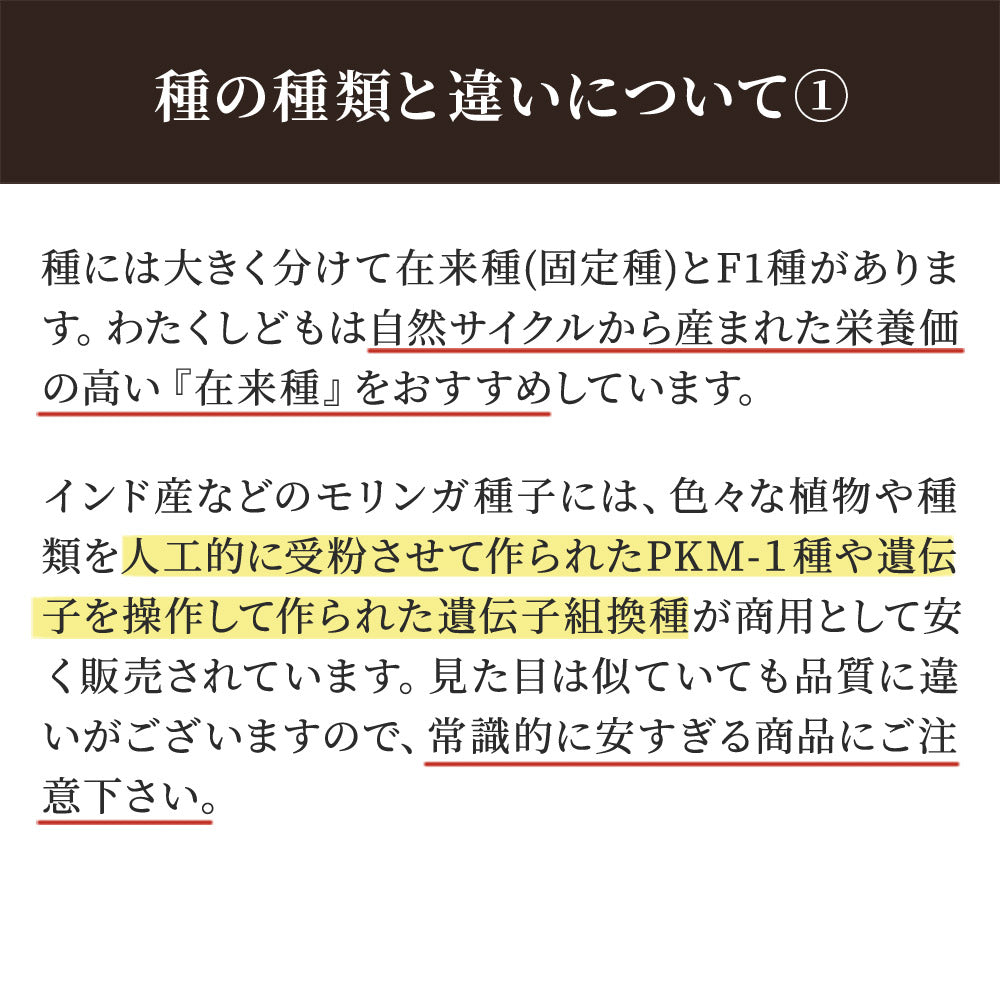 種の種類と違いについて①

種には大きく分けて在来種(固定種)とF1種があります。わたくしどもは自然サイクルから産まれた栄養価の高い『在来種』をおすすめしています。

インド産などのモリンガ種子には、色々な植物や種類を人工的に受粉させて作られたPKM-1種や遺伝子を操作して作られた遺伝子組換種が商用として安く販売されています。見た目は似ていても品質に違いがございますので、常識的に安すぎる商品にご注意下さい。